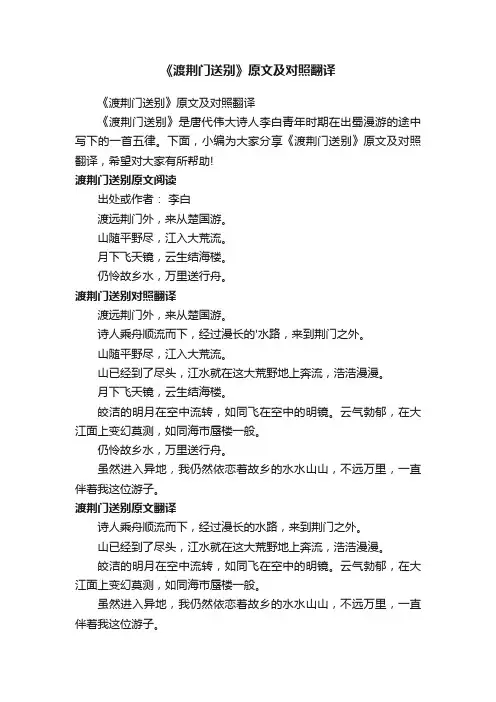 《渡荆门送别》原文及对照翻译

《渡荆门送别》原文及对照翻译

《渡荆门送别》是唐代伟大诗人李白青年时期在出蜀漫游的途中写下的一首五律。下面，小编为大家分享《渡荆门送别》原文及对照翻译，希望对大家有所帮助!

渡荆门送别原文阅读

出处或作者： 李白

渡远荆门外，来从楚国游。

山随平野尽，江入大荒流。

月下飞天镜，云生结海楼。

仍怜故乡水，万里送行舟。

渡荆门送别对照翻译

渡远荆门外，来从楚国游。

诗人乘舟顺流而下，经过漫长的'水路，来到荆门之外。

山随平野尽，江入大荒流。

山已经到了尽头，江水就在这大荒野地上奔流，浩浩漫漫。

月下飞天镜，云生结海楼。

皎洁的明月在空中流转，如同飞在空中的明镜。云气勃郁，在大江面上变幻莫测，如同海市蜃楼一般。

仍怜故乡水，万里送行舟。

虽然进入异地，我仍然依恋着故乡的水水山山，不远万里，一直伴着我这位游子。

渡荆门送别原文翻译

诗人乘舟顺流而下，经过漫长的水路，来到荆门之外。

山已经到了尽头，江水就在这大荒野地上奔流，浩浩漫漫。

皎洁的明月在空中流转，如同飞在空中的明镜。云气勃郁，在大江面上变幻莫测，如同海市蜃楼一般。

虽然进入异地，我仍然依恋着故乡的水水山山，不远万里，一直伴着我这位游子。